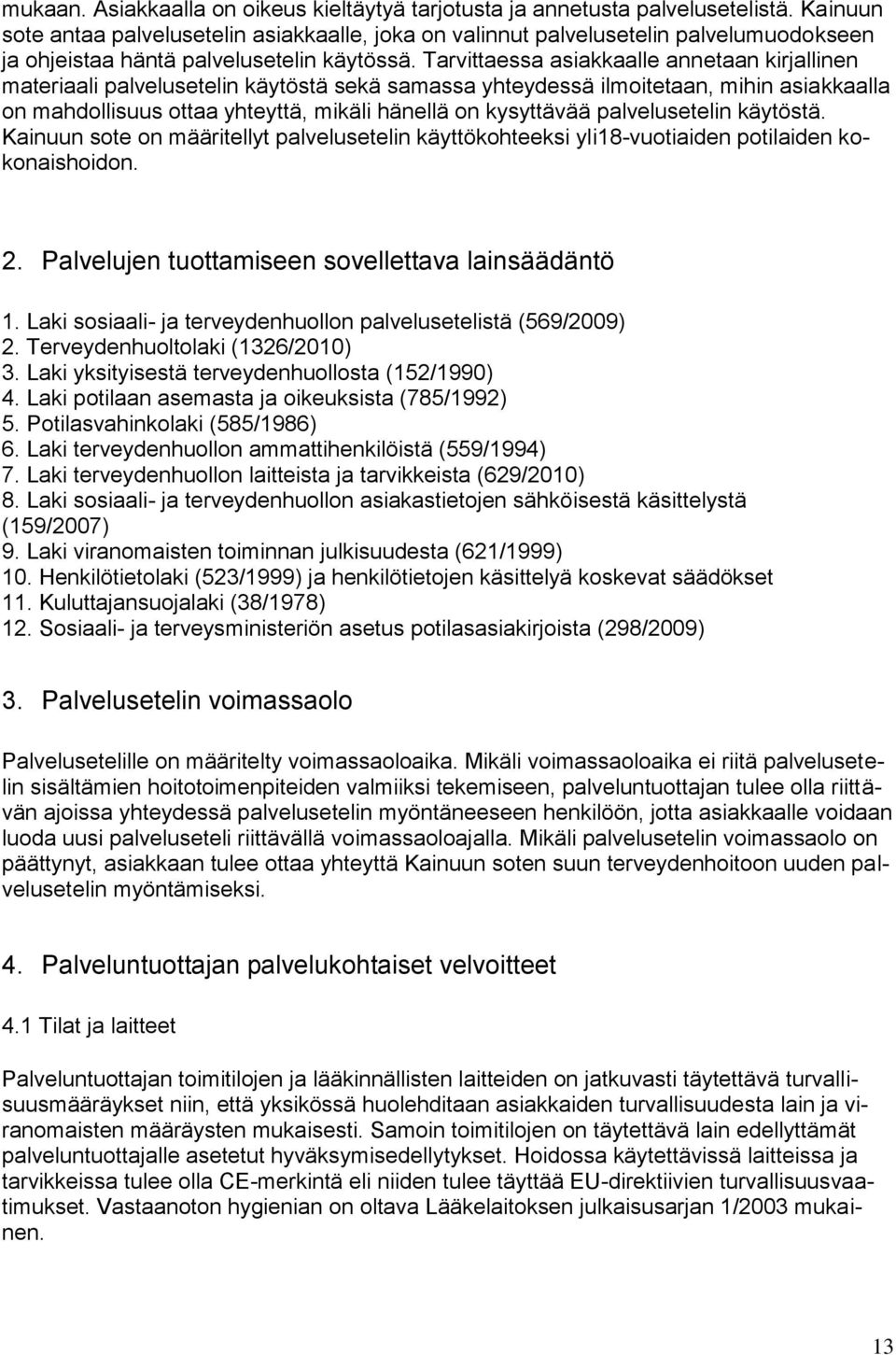 mukaan. Asiakkaalla on oikeus kieltäytyä tarjotusta ja annetusta palvelusetelistä. Kainuun sote antaa palvelusetelin asiakkaalle, joka on valinnut palvelusetelin palvelumuodokseen ja ohjeistaa häntä palvelusetelin käytössä. Tarvittaessa asiakkaalle annetaan kirjallinen materiaali palvelusetelin käytöstä sekä samassa yhteydessä ilmoitetaan, mihin asiakkaalla on mahdollisuus ottaa yhteyttä, mikäli hänellä on kysyttävää palvelusetelin käytöstä. Kainuun sote on määritellyt palvelusetelin käyttökohteeksi yli18-vuotiaiden potilaiden kokonaishoidon.

2. Palvelujen tuottamiseen sovellettava lainsäädäntö

1. Laki sosiaali- ja terveydenhuollon palvelusetelistä (569/2009)
2. Terveydenhuoltolaki (1326/2010)
3. Laki yksityisestä terveydenhuollosta (152/1990)
4. Laki potilaan asemasta ja oikeuksista (785/1992)
5. Potilasvahinkolaki (585/1986)
6. Laki terveydenhuollon ammattihenkilöistä (559/1994)
7. Laki terveydenhuollon laitteista ja tarvikkeista (629/2010)
8. Laki sosiaali- ja terveydenhuollon asiakastietojen sähköisestä käsittelystä (159/2007)
9. Laki viranomaisten toiminnan julkisuudesta (621/1999)
10. Henkilötietolaki (523/1999) ja henkilötietojen käsittelyä koskevat säädökset
11. Kuluttajansuojalaki (38/1978)
12. Sosiaali- ja terveysministeriön asetus potilasasiakirjoista (298/2009)

3. Palvelusetelin voimassaolo

Palvelusetelille on määritelty voimassaoloaika. Mikäli voimassaoloaika ei riitä palvelusetelin sisältämien hoitotoimenpiteiden valmiiksi tekemiseen, palveluntuottajan tulee olla riittävän ajoissa yhteydessä palvelusetelin myöntäneeseen henkilöön, jotta asiakkaalle voidaan luoda uusi palveluseteli riittävällä voimassaoloajalla. Mikäli palvelusetelin voimassaolo on päättynyt, asiakkaan tulee ottaa yhteyttä Kainuun soten suun terveydenhoitoon uuden palvelusetelin myöntämiseksi.

4. Palveluntuottajan palvelukohtaiset velvoitteet

4.1 Tilat ja laitteet

Palveluntuottajan toimitilojen ja lääkinnällisten laitteiden on jatkuvasti täytettävä turvallisuusmääräykset niin, että yksikössä huolehditaan asiakkaiden turvallisuudesta lain ja viranomaisten määräysten mukaisesti. Samoin toimitilojen on täytettävä lain edellyttämät palveluntuottajalle asetetut hyväksymisedellytykset. Hoidossa käytettävissä laitteissa ja tarvikkeissa tulee olla CE-merkintä eli niiden tulee täyttää EU-direktiivien turvallisuusvaatimukset. Vastaanoton hygienian on oltava Lääkelaitoksen julkaisusarjan 1/2003 mukainen.

13